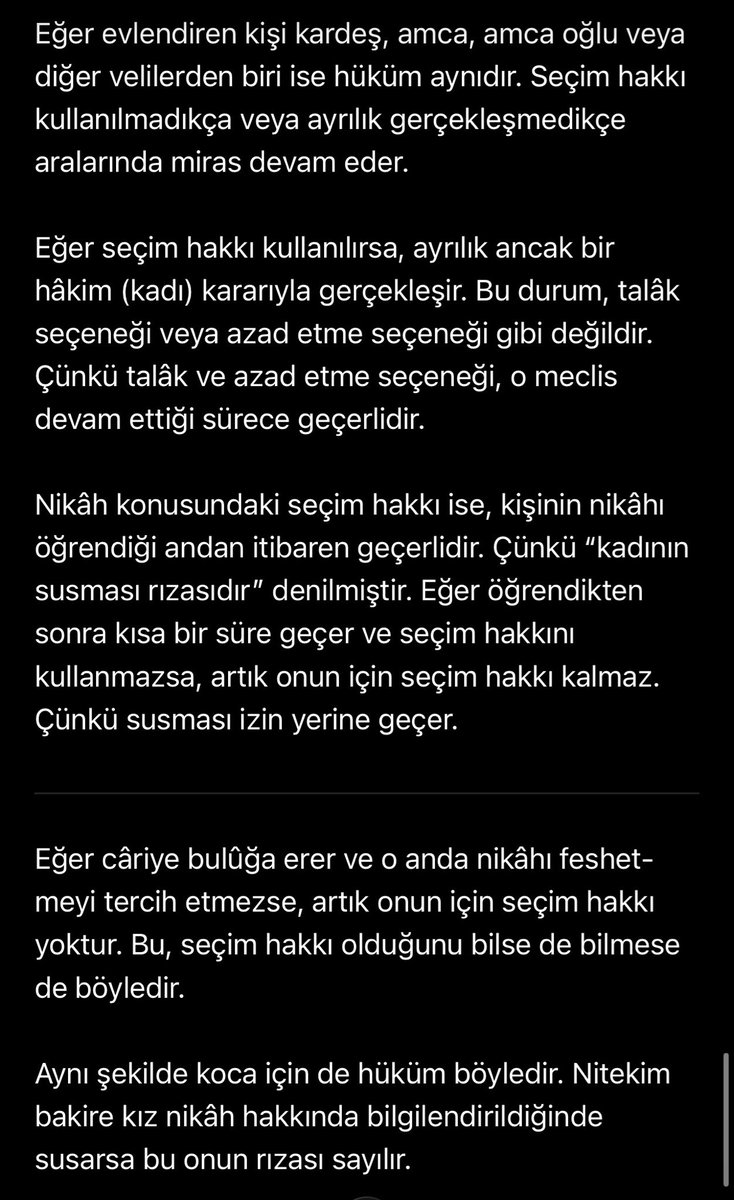 Eğer evlendiren kişi kardeş, amca, amca oğlu veya diğer velilerden biri ise hüküm aynıdır. Seçim hakkı kullanılmadıkça veya ayrılık gerçekleşmedikçe aralarında miras devam eder.

Eğer seçim hakkı kullanılırsa, ayrılık ancak bir hâkim (kadı) kararıyla gerçekleşir. Bu durum, talâk seçeneği veya azad etme seçeneği gibi değildir. Çünkü talâk ve azad etme seçeneği, o meclis devam ettiği sürece geçerlidir.

Nikâh konusundaki seçim hakkı ise, kişinin nikâhı öğrendiği andan itibaren geçerlidir. Çünkü "kadının susması rızasıdır" denilmiştir. Eğer öğrendikten sonra kısa bir süre geçer ve seçim hakkını kullanmazsa, artık onun için seçim hakkı kalmaz. Çünkü susması izin yerine geçer.

Eğer câriye bulûğa erer ve o anda nikâhı feshetmeyi tercih etmezse, artık onun için seçim hakkı yoktur. Bu, seçim hakkı olduğunu bilse de bilmese de böyledir.

Aynı şekilde koca için de hüküm böyledir. Nitekim bakire kız nikâh hakkında bilgilendirildiğinde susarsa bu onun rızası sayılır.